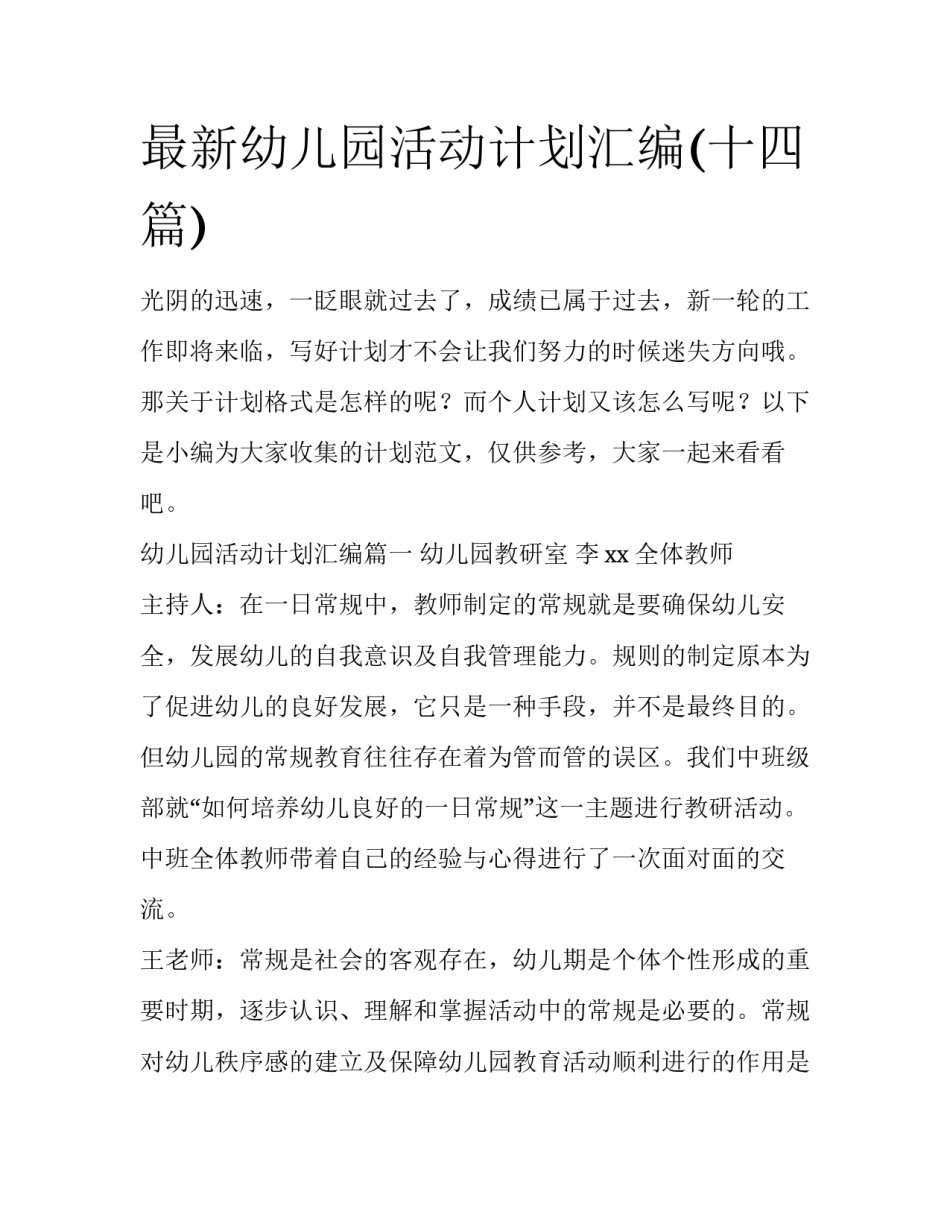 最新幼儿园活动计划汇编(十四篇)

光阴的迅速，一眨眼就过去了，成绩已属于过去，新一轮的工作即将来临，写好计划才不会让我们努力的时候迷失方向哦。那关于计划格式是怎样的呢？而个人计划又该怎么写呢？以下是小编为大家收集的计划范文，仅供参考，大家一起来看看吧。

幼儿园活动计划汇编篇一 幼儿园教研室 李 xx 全体教师

主持人：在一日常规中，教师制定的常规就是要确保幼儿安全，发展幼儿的自我意识及自我管理能力。规则的制定原本为了促进幼儿的良好发展，它只是一种手段，并不是最终目的。但幼儿园的常规教育往往存在着为管而管的误区。我们中班级部就“如何培养幼儿良好的一日常规”这一主题进行教研活动。中班全体教师带着自己的经验与心得进行了一次面对面的交流。

王老师：常规是社会的客观存在，幼儿期是个体个性形成的重要时期，逐步认识、理解和掌握活动中的常规是必要的。常规对幼儿秩序感的建立及保障幼儿园教育活动顺利进行的作用是